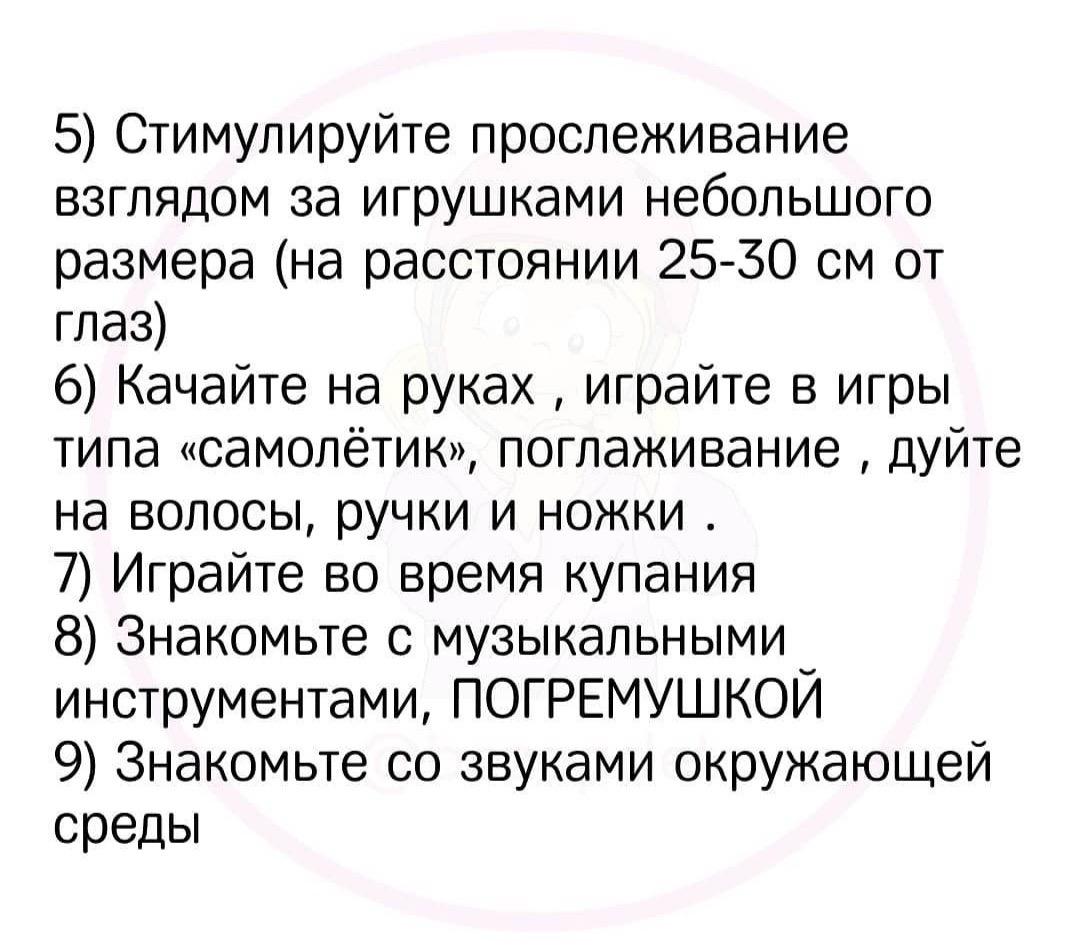 5) Стимулируйте прослеживание взглядом за игрушками небольшого размера (на расстоянии 25-30 см от глаз)

6) Качайте на руках , играйте в игры типа «самолётик», поглаживание , дуйте на волосы, ручки и ножки .

7) Играйте во время купания

8) Знакомьте с музыкальными инструментами, ПОГРЕМУШКОЙ

9) Знакомьте со звуками окружающей среды